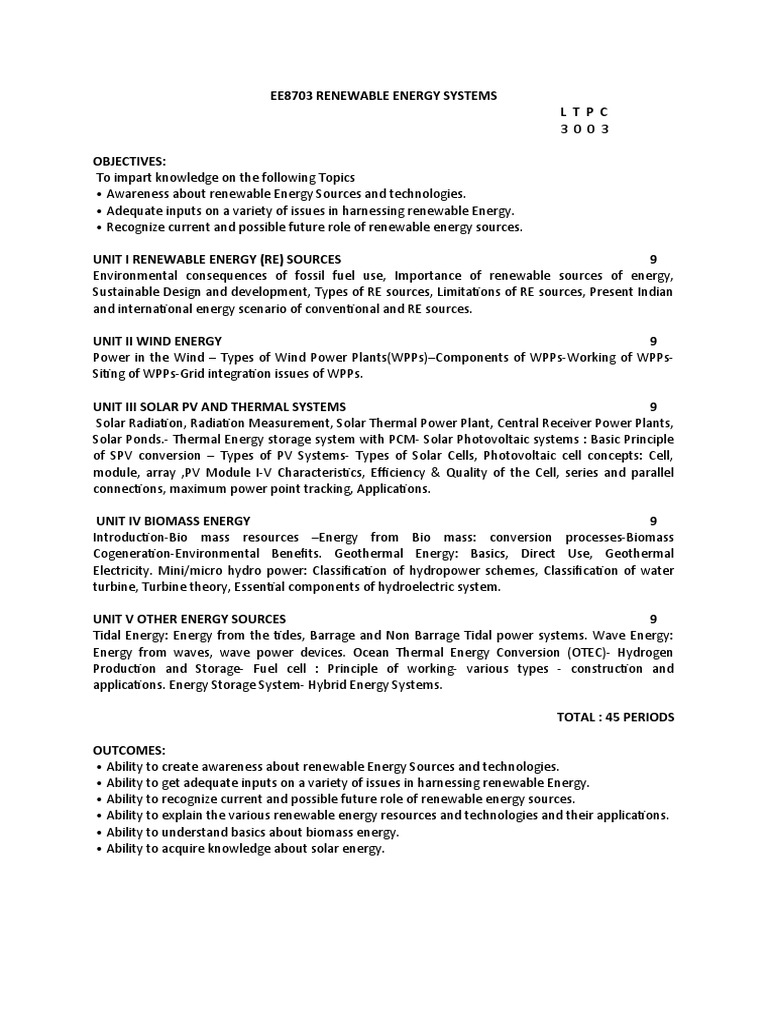 EE8703 RENEWABLE ENERGY SYSTEMS

L T P C
3 0 0 3

OBJECTIVES:
To impart knowledge on the following Topics
• Awareness about renewable Energy Sources and technologies.
• Adequate inputs on a variety of issues in harnessing renewable Energy.
• Recognize current and possible future role of renewable energy sources.

UNIT I RENEWABLE ENERGY (RE) SOURCES 9
Environmental consequences of fossil fuel use, Importance of renewable sources of energy, Sustainable Design and development, Types of RE sources, Limitations of RE sources, Present Indian and international energy scenario of conventional and RE sources.

UNIT II WIND ENERGY 9
Power in the Wind – Types of Wind Power Plants(WPPs)–Components of WPPs-Working of WPPs-Siting of WPPs-Grid integration issues of WPPs.

UNIT III SOLAR PV AND THERMAL SYSTEMS 9
Solar Radiation, Radiation Measurement, Solar Thermal Power Plant, Central Receiver Power Plants, Solar Ponds.- Thermal Energy storage system with PCM- Solar Photovoltaic systems : Basic Principle of SPV conversion – Types of PV Systems- Types of Solar Cells, Photovoltaic cell concepts: Cell, module, array ,PV Module I-V Characteristics, Efficiency & Quality of the Cell, series and parallel connections, maximum power point tracking, Applications.

UNIT IV BIOMASS ENERGY 9
Introduction-Bio mass resources –Energy from Bio mass: conversion processes-Biomass Cogeneration-Environmental Benefits. Geothermal Energy: Basics, Direct Use, Geothermal Electricity. Mini/micro hydro power: Classification of hydropower schemes, Classification of water turbine, Turbine theory, Essential components of hydroelectric system.

UNIT V OTHER ENERGY SOURCES 9
Tidal Energy: Energy from the tides, Barrage and Non Barrage Tidal power systems. Wave Energy: Energy from waves, wave power devices. Ocean Thermal Energy Conversion (OTEC)- Hydrogen Production and Storage- Fuel cell : Principle of working- various types - construction and applications. Energy Storage System- Hybrid Energy Systems.

TOTAL : 45 PERIODS

OUTCOMES:
• Ability to create awareness about renewable Energy Sources and technologies.
• Ability to get adequate inputs on a variety of issues in harnessing renewable Energy.
• Ability to recognize current and possible future role of renewable energy sources.
• Ability to explain the various renewable energy resources and technologies and their applications.
• Ability to understand basics about biomass energy.
• Ability to acquire knowledge about solar energy.